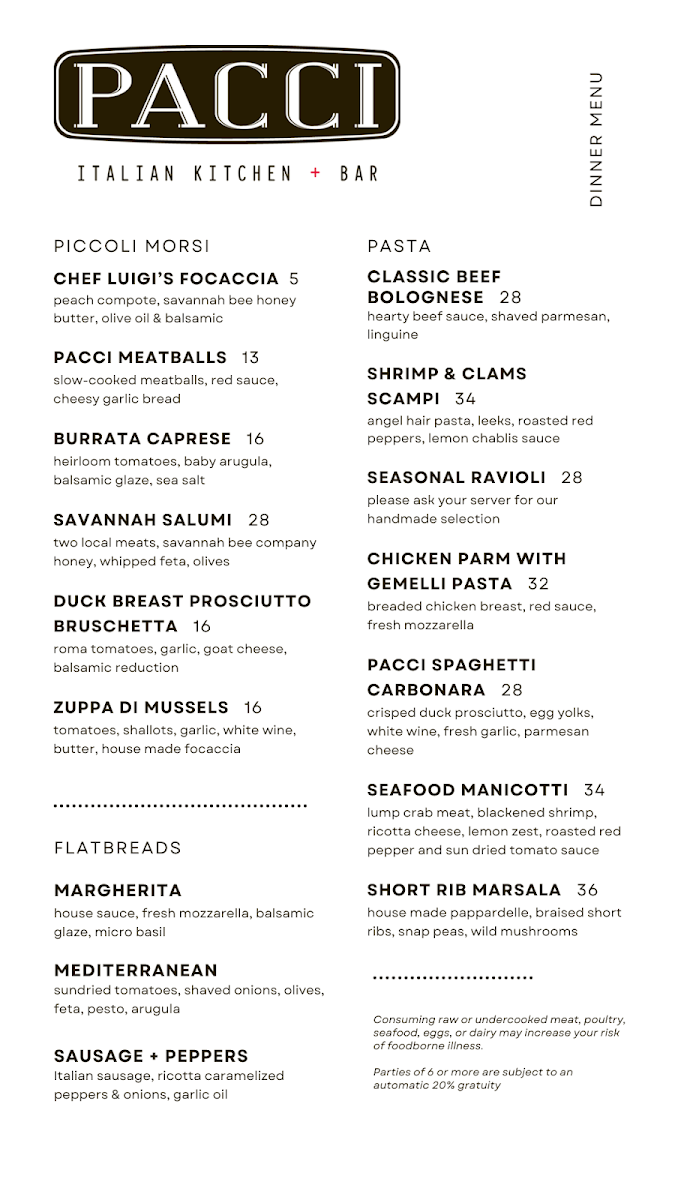 PACCI

ITALIAN KITCHEN + BAR

DINNER MENU

PICCOLI MORSI

CHEF LUIGI'S FOCACCIA 5
peach compote, savannah bee honey butter, olive oil & balsamic

PACCI MEATBALLS 13
slow-cooked meatballs, red sauce, cheesy garlic bread

BURRATA CAPRESE 16
heirloom tomatoes, baby arugula, balsamic glaze, sea salt

SAVANNAH SALUMI 28
two local meats, savannah bee company honey, whipped feta, olives

DUCK BREAST PROSCIUTTO BRUSCHETTA 16
roma tomatoes, garlic, goat cheese, balsamic reduction

ZUPPA DI MUSSELS 16
tomatoes, shallots, garlic, white wine, butter, house made focaccia

FLATBREADS

MARGHERITA
house sauce, fresh mozzarella, balsamic glaze, micro basil

MEDITERRANEAN
sundried tomatoes, shaved onions, olives, feta, pesto, arugula

SAUSAGE + PEPPERS
Italian sausage, ricotta caramelized peppers & onions, garlic oil

PASTA

CLASSIC BEEF BOLOGNESE 28
hearty beef sauce, shaved parmesan, linguine

SHRIMP & CLAMS SCAMPI 34
angel hair pasta, leeks, roasted red peppers, lemon chablis sauce

SEASONAL RAVIOLI 28
please ask your server for our handmade selection

CHICKEN PARM WITH GEMELLI PASTA 32
breaded chicken breast, red sauce, fresh mozzarella

PACCI SPAGHETTI CARBONARA 28
crisped duck prosciutto, egg yolks, white wine, fresh garlic, parmesan cheese

SEAFOOD MANICOTTI 34
lump crab meat, blackened shrimp, ricotta cheese, lemon zest, roasted red pepper and sun dried tomato sauce

SHORT RIB MARSALA 36
house made pappardelle, braised short ribs, snap peas, wild mushrooms

Consuming raw or undercooked meat, poultry, seafood, eggs, or dairy may increase your risk of foodborne illness.

Parties of 6 or more are subject to an automatic 20% gratuity